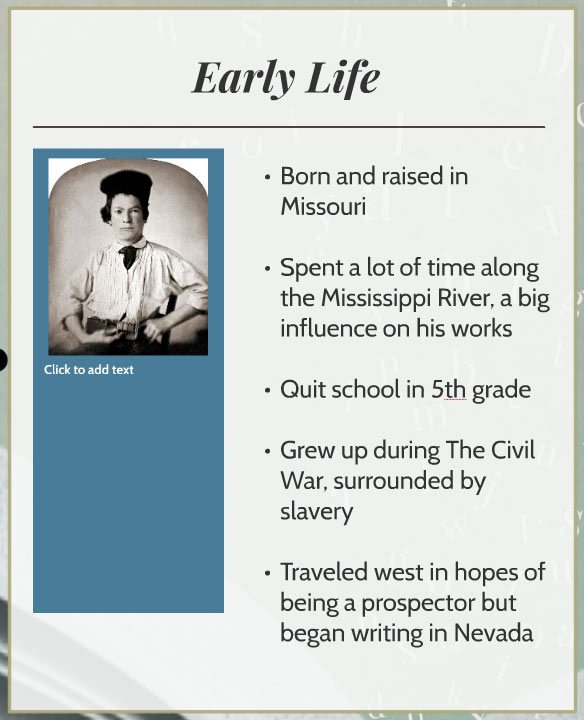 Early Life

Click to add text

• Born and raised in Missouri

• Spent a lot of time along the Mississippi River, a big influence on his works

• Quit school in 5th grade

• Grew up during The Civil War, surrounded by slavery

• Traveled west in hopes of being a prospector but began writing in Nevada